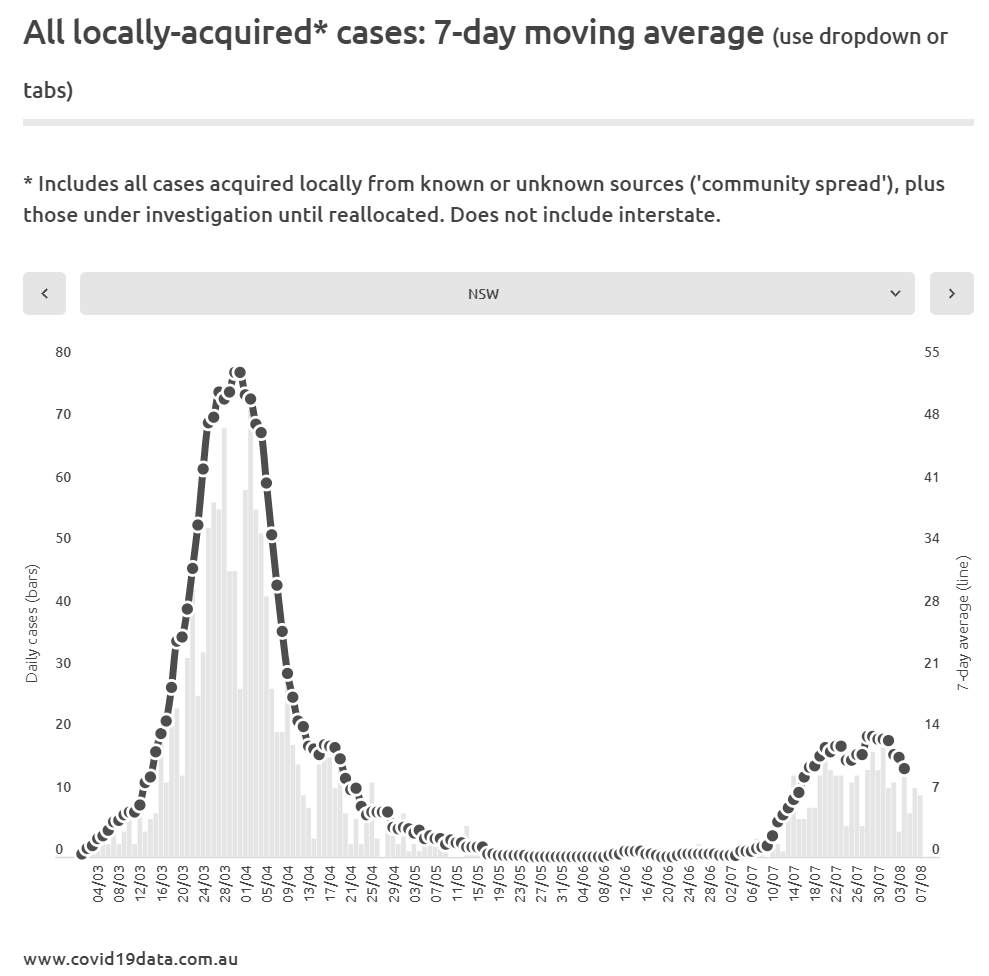 All locally-acquired* cases: 7-day moving average (use dropdown or tabs)

* Includes all cases acquired locally from known or unknown sources ('community spread'), plus those under investigation until reallocated. Does not include interstate.

‹ NSW ›

Daily cases (bars)
80
70
60
50
40
30
20
10
0

7-day average (line)
55
48
41
34
28
21
14
7
0

04/03 08/03 12/03 16/03 20/03 24/03 28/03 01/04 05/04 09/04 13/04 17/04 21/04 25/04 29/04 03/05 07/05 11/05 15/05 19/05 23/05 27/05 31/05 04/06 08/06 12/06 16/06 20/06 24/06 28/06 02/07 06/07 10/07 14/07 18/07 22/07 26/07 30/07 03/08 07/08

www.covid19data.com.au